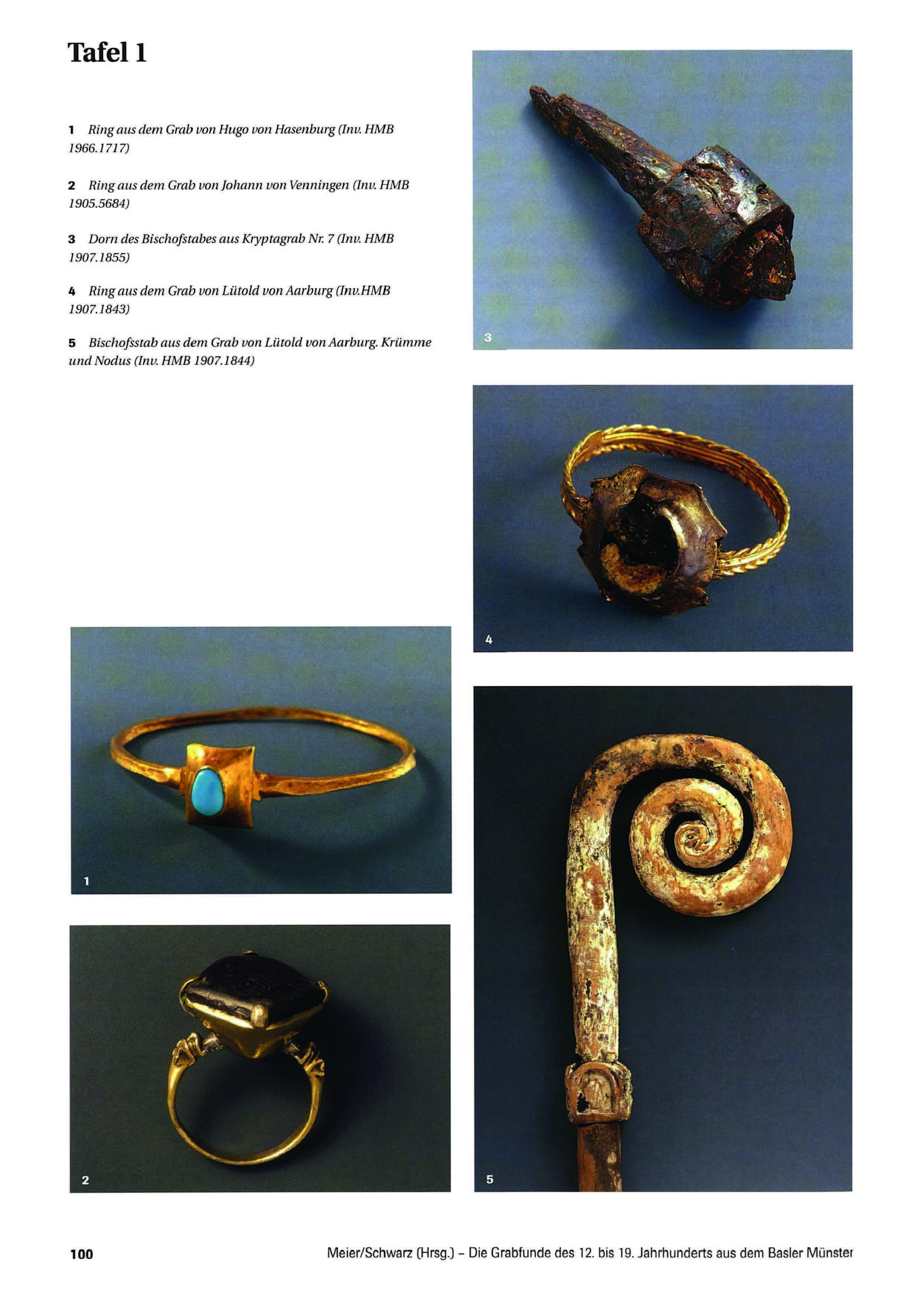 Tafel 1

1 Ring aus dem Grab von Hugo von Hasenburg (Inv. HMB 1966.1717)

2 Ring aus dem Grab von Johann von Venningen (Inv. HMB 1905.5684)

3 Dorn des Bischofstabes aus Kryptagrab Nr. 7 (Inv. HMB 1907.1855)

4 Ring aus dem Grab von Lütold von Aarburg (Inv.HMB 1907.1843)

5 Bischofsstab aus dem Grab von Lütold von Aarburg. Krümme und Nodus (Inv. HMB 1907.1844)

3

4

1

2

5

100

Meier/Schwarz (Hrsg.) – Die Grabfunde des 12. bis 19. Jahrhunderts aus dem Basler Münster